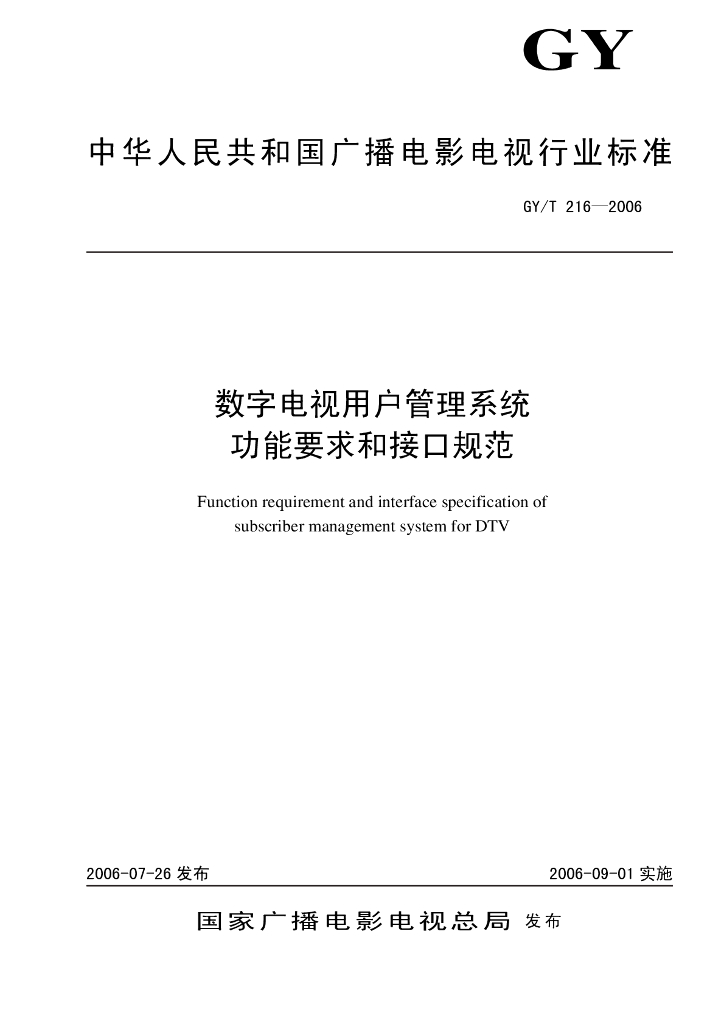 GY

中华人民共和国广播电影电视行业标准

GY/T 216—2006

数字电视用户管理系统
功能要求和接口规范

Function requirement and interface specification of subscriber management system for DTV

2006-07-26 发布

2006-09-01 实施

国家广播电影电视总局 发布